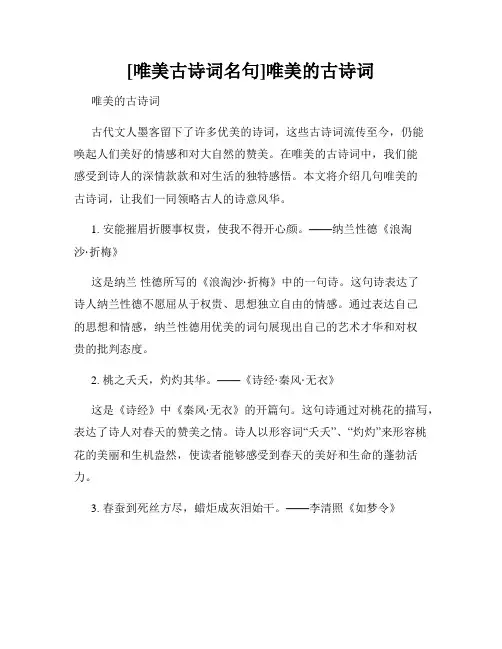 [唯美古诗词名句]唯美的古诗词

唯美的古诗词

古代文人墨客留下了许多优美的诗词，这些古诗词流传至今，仍能唤起人们美好的情感和对大自然的赞美。在唯美的古诗词中，我们能感受到诗人的深情款款和对生活的独特感悟。本文将介绍几句唯美的古诗词，让我们一同领略古人的诗意风华。

1. 安能摧眉折腰事权贵，使我不得开心颜。——纳兰性德《浪淘沙·折梅》

这是纳兰 性德所写的《浪淘沙·折梅》中的一句诗。这句诗表达了诗人纳兰性德不愿屈从于权贵、思想独立自由的情感。通过表达自己的思想和情感，纳兰性德用优美的词句展现出自己的艺术才华和对权贵的批判态度。

2. 桃之夭夭，灼灼其华。——《诗经·秦风·无衣》

这是《诗经》中《秦风·无衣》的开篇句。这句诗通过对桃花的描写，表达了诗人对春天的赞美之情。诗人以形容词“夭夭”、“灼灼”来形容桃花的美丽和生机盎然，使读者能够感受到春天的美好和生命的蓬勃活力。

3. 春蚕到死丝方尽，蜡炬成灰泪始干。——李清照《如梦令》